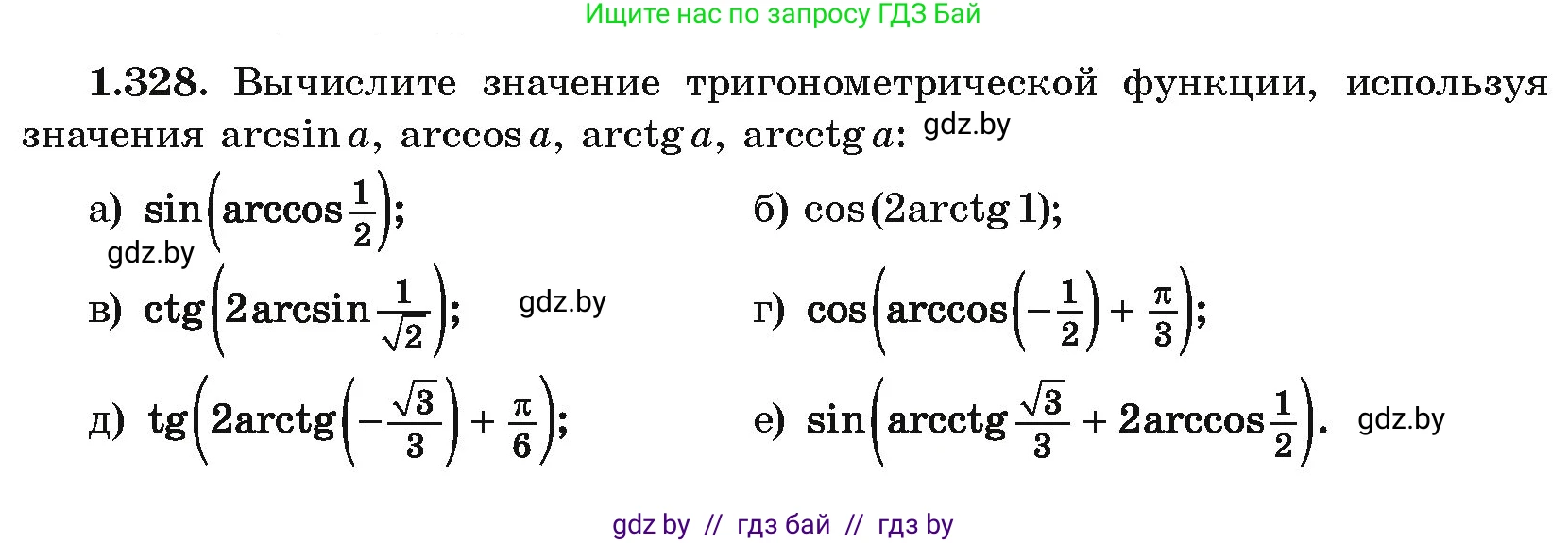 Ищите нас по запросу ГДЗ Бай

**1.328.** Вычислите значение тригонометрической функции, используя значения $\arcsin a$, $\arccos a$, $\operatorname{arctg} a$, $\operatorname{arcctg} a$: gdz.by

а) $\sin\left(\arccos\frac{1}{2}\right)$;
gdz.by

б) $\cos(2\operatorname{arctg} 1)$;

в) $\operatorname{ctg}\left(2\arcsin\frac{1}{\sqrt{2}}\right)$;

gdz.by

г) $\cos\left(\arccos\left(-\frac{1}{2}\right)+\frac{\pi}{3}\right)$;

д) $\operatorname{tg}\left(2\operatorname{arctg}\left(-\frac{\sqrt{3}}{3}\right)+\frac{\pi}{6}\right)$;

е) $\sin\left(\operatorname{arcctg}\frac{\sqrt{3}}{3}+2\arccos\frac{1}{2}\right)$.

gdz.by

gdz by // гдз бай // гдз by